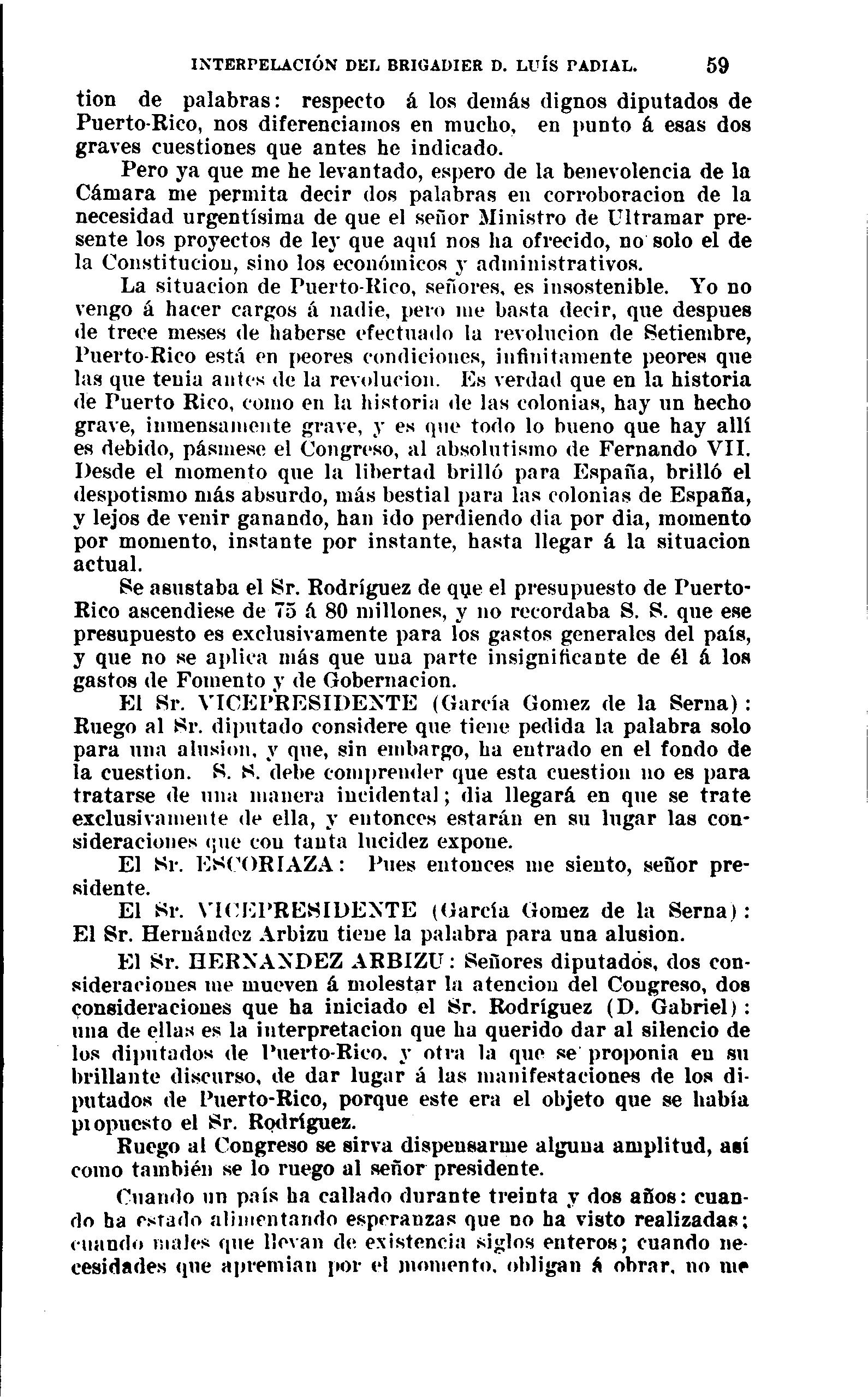 INTERPELACIÓN DEL BRIGADIER D. LUÍS PADIAL. 59

tion de palabras: respecto á los demás dignos diputados de Puerto-Rico, nos diferenciamos en mucho, en punto á esas dos graves cuestiones que antes he indicado.

Pero ya que me he levantado, espero de la benevolencia de la Cámara me permita decir dos palabras en corroboracion de la necesidad urgentísima de que el señor Ministro de Ultramar presente los proyectos de ley que aquí nos ha ofrecido, no solo el de la Constitucion, sino los económicos y administrativos.

La situacion de Puerto-Rico, señores, es insostenible. Yo no vengo á hacer cargos á nadie, pero me basta decir, que despues de trece meses de haberse efectuado la revolucion de Setiembre, Puerto-Rico está en peores condiciones, infinitamente peores que las que tenia antes de la revolucion. Es verdad que en la historia de Puerto Rico, como en la historia de las colonias, hay un hecho grave, inmensamente grave, y es que todo lo bueno que hay allí es debido, pásmese el Congreso, al absolutismo de Fernando VII. Desde el momento que la libertad brilló para España, brilló el despotismo más absurdo, más bestial para las colonias de España, y lejos de venir ganando, han ido perdiendo dia por dia, momento por momento, instante por instante, hasta llegar á la situacion actual.

Se asustaba el Sr. Rodríguez de que el presupuesto de Puerto-Rico ascendiese de 75 á 80 millones, y no recordaba S. S. que ese presupuesto es exclusivamente para los gastos generales del país, y que no se aplica más que una parte insignificante de él á los gastos de Fomento y de Gobernacion.

El Sr. VICEPRESIDENTE (García Gomez de la Serna): Ruego al Sr. diputado considere que tiene pedida la palabra solo para una alusion, y que, sin embargo, ha entrado en el fondo de la cuestion. S. S. debe comprender que esta cuestion no es para tratarse de una manera incidental; dia llegará en que se trate exclusivamente de ella, y entonces estarán en su lugar las consideraciones que con tanta lucidez expone.

El Sr. ESCORIAZA: Pues entonces me siento, señor presidente.

El Sr. VICEPRESIDENTE (García Gomez de la Serna): El Sr. Hernández Arbizu tiene la palabra para una alusion.

El Sr. HERNANDEZ ARBIZU: Señores diputados, dos consideraciones me mueven á molestar la atencion del Congreso, dos consideraciones que ha iniciado el Sr. Rodríguez (D. Gabriel): una de ellas es la interpretacion que ha querido dar al silencio de los diputados de Puerto-Rico, y otra la que se proponia en su brillante discurso, de dar lugar á las manifestaciones de los diputados de Puerto-Rico, porque este era el objeto que se había propuesto el Sr. Rodríguez.

Ruego al Congreso se sirva dispensarme alguna amplitud, así como también se lo ruego al señor presidente.

Cuando un país ha callado durante treinta y dos años: cuando ha estado alimentando esperanzas que no ha visto realizadas; cuando males que llevan de existencia siglos enteros; cuando necesidades que apremian por el momento, obligan á obrar, no me